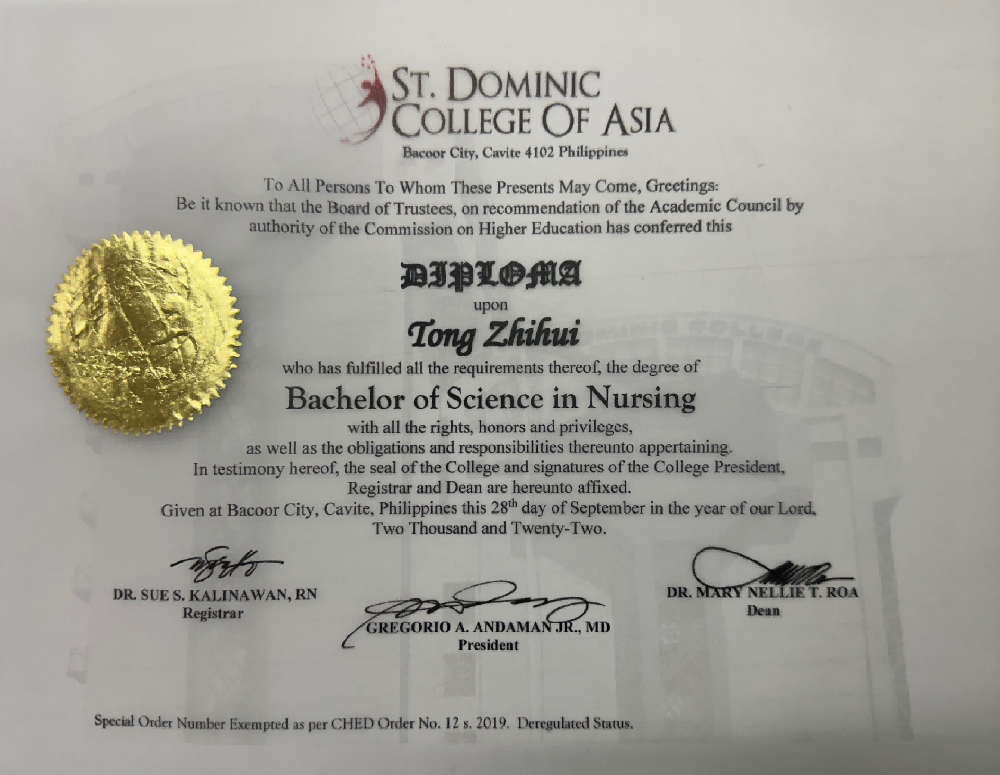 ST. DOMINIC COLLEGE OF ASIA
Bacoor City, Cavite 4102 Philippines

To All Persons To Whom These Presents May Come, Greetings:
Be it known that the Board of Trustees, on recommendation of the Academic Council by authority of the Commission on Higher Education has conferred this

DIPLOMA
upon
Tong Zhihui
who has fulfilled all the requirements thereof, the degree of
Bachelor of Science in Nursing
with all the rights, honors and privileges, as well as the obligations and responsibilities thereunto appertaining.
In testimony hereof, the seal of the College and signatures of the College President, Registrar and Dean are hereunto affixed.
Given at Bacoor City, Cavite, Philippines this 28$^{th}$ day of September in the year of our Lord, Two Thousand and Twenty-Two.

DR. SUE S. KALINAWAN, RN
Registrar

GREGORIO A. ANDAMAN JR., MD
President

DR. MARY NELLIE T. ROA
Dean

Special Order Number Exempted as per CHED Order No. 12 s. 2019. Deregulated Status.